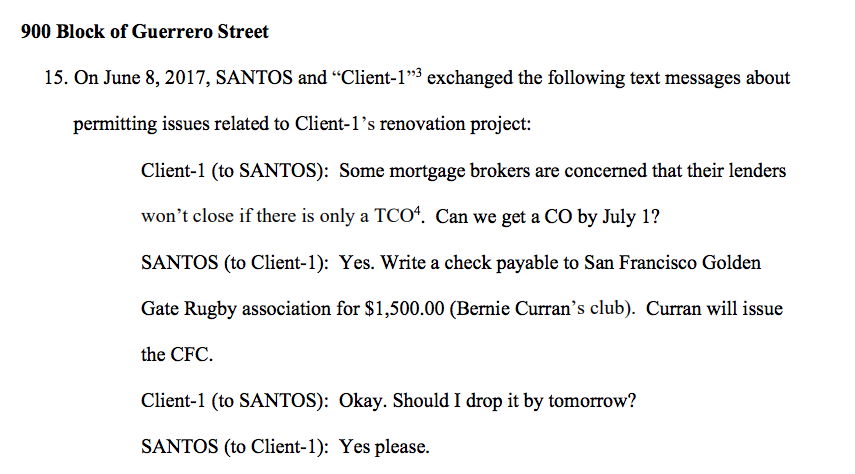 900 Block of Guerrero Street

15. On June 8, 2017, SANTOS and "Client-1"$^{3}$ exchanged the following text messages about permitting issues related to Client-1's renovation project:

Client-1 (to SANTOS): Some mortgage brokers are concerned that their lenders won't close if there is only a TCO$^{4}$. Can we get a CO by July 1?

SANTOS (to Client-1): Yes. Write a check payable to San Francisco Golden Gate Rugby association for $1,500.00 (Bernie Curran's club). Curran will issue the CFC.

Client-1 (to SANTOS): Okay. Should I drop it by tomorrow?

SANTOS (to Client-1): Yes please.